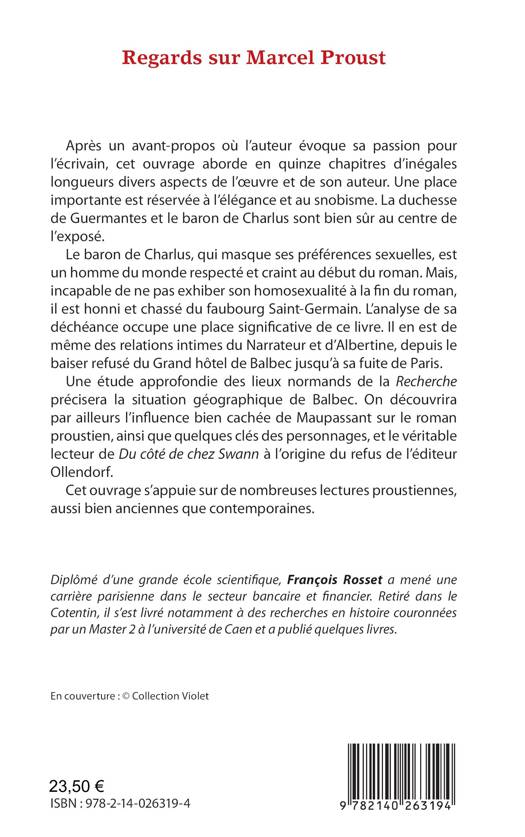 Regards sur Marcel Proust

Après un avant-propos où l'auteur évoque sa passion pour l'écrivain, cet ouvrage aborde en quinze chapitres d'inégales longueurs divers aspects de l'œuvre et de son auteur. Une place importante est réservée à l'élégance et au snobisme. La duchesse de Guermantes et le baron de Charlus sont bien sûr au centre de l'exposé.

Le baron de Charlus, qui masque ses préférences sexuelles, est un homme du monde respecté et craint au début du roman. Mais, incapable de ne pas exhiber son homosexualité à la fin du roman, il est honni et chassé du faubourg Saint-Germain. L'analyse de sa déchéance occupe une place significative de ce livre. Il en est de même des relations intimes du Narrateur et d'Albertine, depuis le baiser refusé du Grand hôtel de Balbec jusqu'à sa fuite de Paris.

Une étude approfondie des lieux normands de la Recherche précisera la situation géographique de Balbec. On découvrira par ailleurs l'influence bien cachée de Maupassant sur le roman proustien, ainsi que quelques clés des personnages, et le véritable lecteur de Du côté de chez Swann à l'origine du refus de l'éditeur Ollendorf.

Cet ouvrage s'appuie sur de nombreuses lectures proustiennes, aussi bien anciennes que contemporaines.

Diplômé d'une grande école scientifique, François Rosset a mené une carrière parisienne dans le secteur bancaire et financier. Retiré dans le Cotentin, il s'est livré notamment à des recherches en histoire couronnées par un Master 2 à l'université de Caen et a publié quelques livres.

En couverture : © Collection Violet

23,50 €
ISBN : 978-2-14-026319-4

9 782140 263194